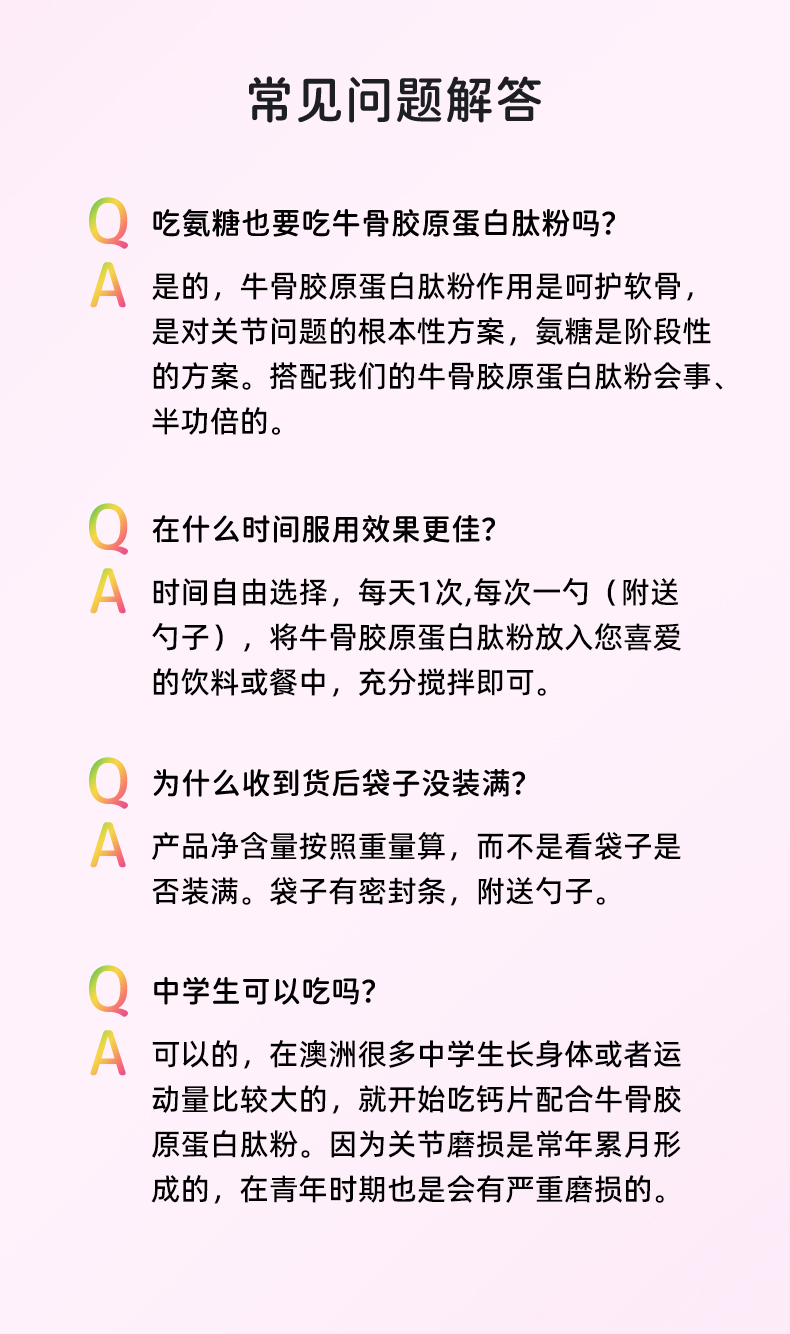 常见问题解答

Q 吃氨糖也要吃牛骨胶原蛋白肽粉吗?

A 是的，牛骨胶原蛋白肽粉作用是呵护软骨，是对关节问题的根本性方案，氨糖是阶段性的方案。搭配我们的牛骨胶原蛋白肽粉会事、半功倍的。

Q 在什么时间服用效果更佳?

A 时间自由选择，每天1次,每次一勺（附送勺子），将牛骨胶原蛋白肽粉放入您喜爱的饮料或餐中，充分搅拌即可。

Q 为什么收到货后袋子没装满?

A 产品净含量按照重量算，而不是看袋子是否装满。袋子有密封条，附送勺子。

Q 中学生可以吃吗?

A 可以的，在澳洲很多中学生长身体或者运动量比较大的，就开始吃钙片配合牛骨胶原蛋白肽粉。因为关节磨损是常年累月形成的，在青年时期也是会有严重磨损的。